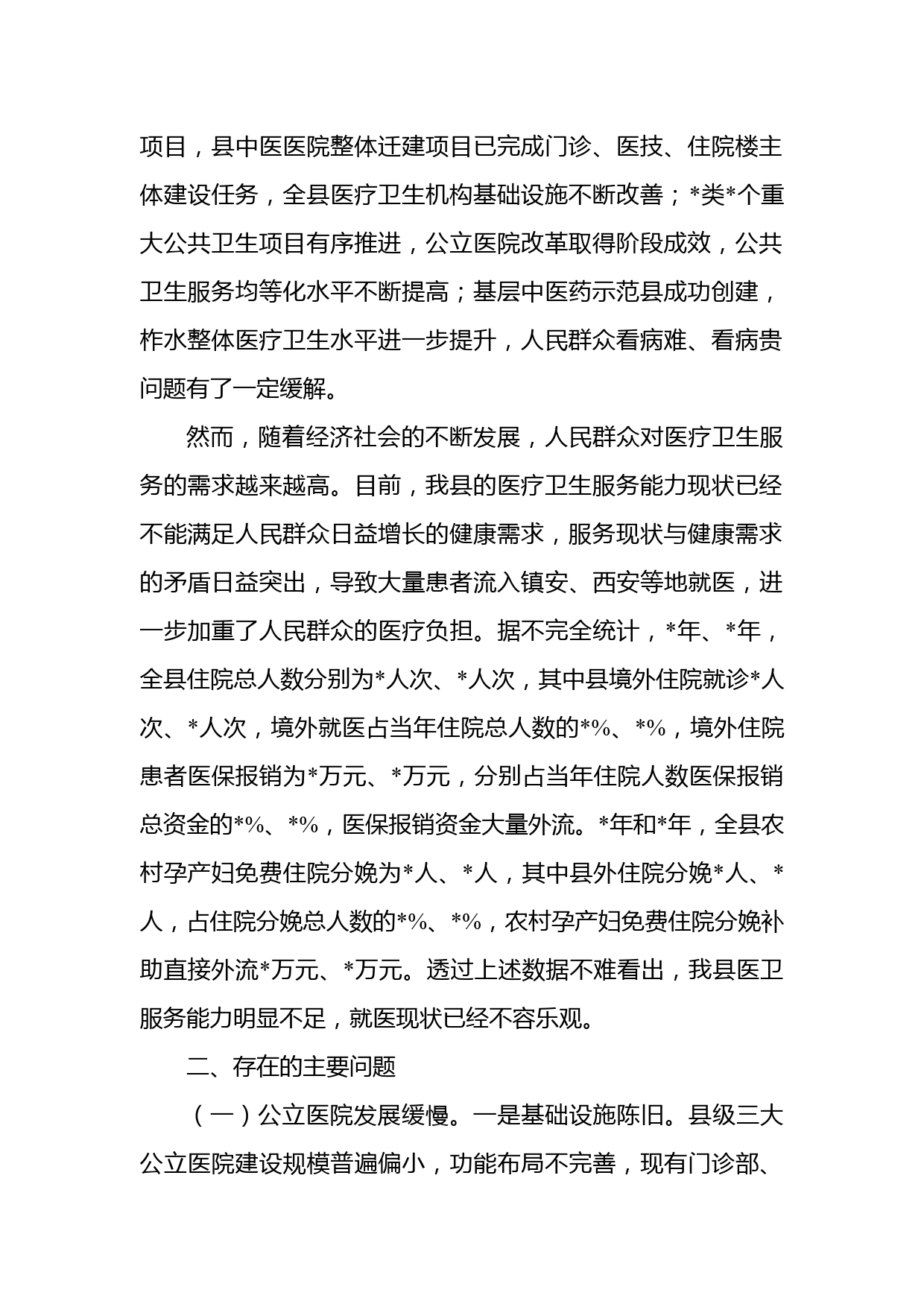 项目，县中医医院整体迁建项目已完成门诊、医技、住院楼主体建设任务，全县医疗卫生机构基础设施不断改善；*类*个重大公共卫生项目有序推进，公立医院改革取得阶段成效，公共卫生服务均等化水平不断提高；基层中医药示范县成功创建，柞水整体医疗卫生水平进一步提升，人民群众看病难、看病贵问题有了一定缓解。

然而，随着经济社会的不断发展，人民群众对医疗卫生服务的需求越来越高。目前，我县的医疗卫生服务能力现状已经不能满足人民群众日益增长的健康需求，服务现状与健康需求的矛盾日益突出，导致大量患者流入镇安、西安等地就医，进一步加重了人民群众的医疗负担。据不完全统计，*年、*年，全县住院总人数分别为*人次、*人次，其中县境外住院就诊*人次、*人次，境外就医占当年住院总人数的*%、*%，境外住院患者医保报销为*万元、*万元，分别占当年住院人数医保报销总资金的*%、*%，医保报销资金大量外流。*年和*年，全县农村孕产妇免费住院分娩为*人、*人，其中县外住院分娩*人、*人，占住院分娩总人数的*%、*%，农村孕产妇免费住院分娩补助直接外流*万元、*万元。透过上述数据不难看出，我县医卫服务能力明显不足，就医现状已经不容乐观。

二、存在的主要问题

（一）公立医院发展缓慢。一是基础设施陈旧。县级三大公立医院建设规模普遍偏小，功能布局不完善，现有门诊部、